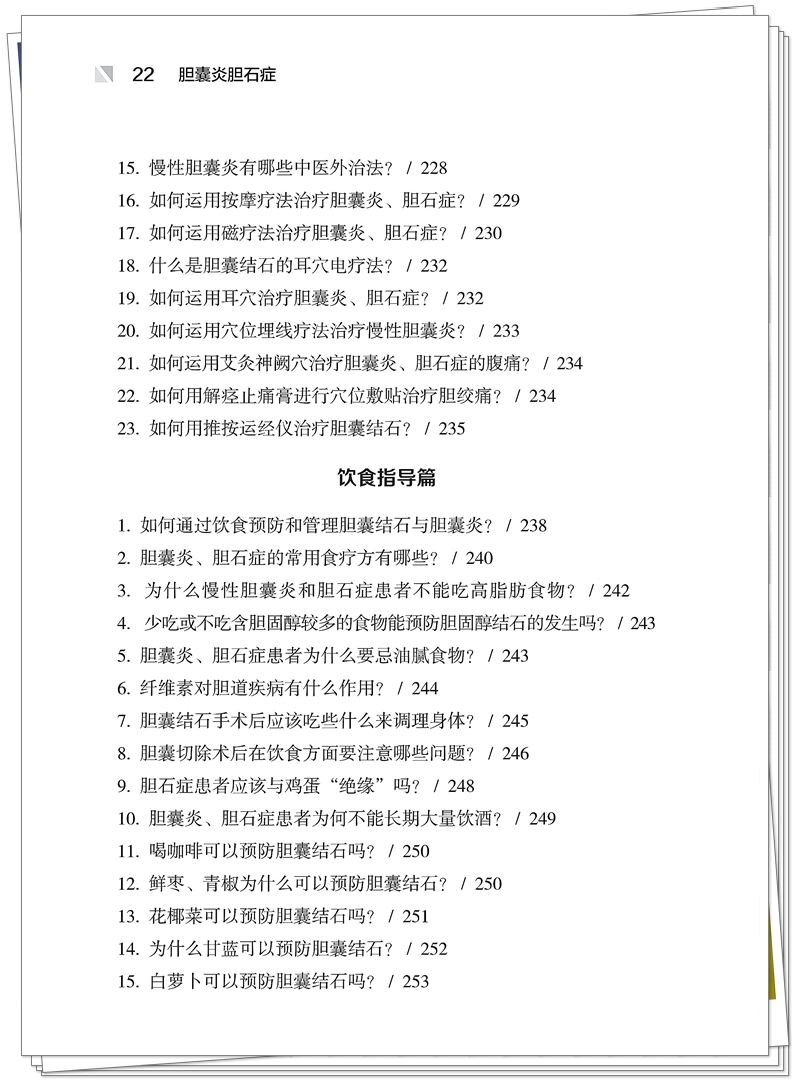 22 胆囊炎胆石症

15. 慢性胆囊炎有哪些中医外治法？ / 228
16. 如何运用按摩疗法治疗胆囊炎、胆石症？ / 229
17. 如何运用磁疗法治疗胆囊炎、胆石症？ / 230
18. 什么是胆囊结石的耳穴电疗法？ / 232
19. 如何运用耳穴治疗胆囊炎、胆石症？ / 232
20. 如何运用穴位埋线疗法治疗慢性胆囊炎？ / 233
21. 如何运用艾灸神阙穴治疗胆囊炎、胆石症的腹痛？ / 234
22. 如何用解痉止痛膏进行穴位敷贴治疗胆绞痛？ / 234
23. 如何用推按运经仪治疗胆囊结石？ / 235

饮食指导篇

1. 如何通过饮食预防和管理胆囊结石与胆囊炎？ / 238
2. 胆囊炎、胆石症的常用食疗方有哪些？ / 240
3. 为什么慢性胆囊炎和胆石症患者不能吃高脂肪食物？ / 242
4. 少吃或不吃含胆固醇较多的食物能预防胆固醇结石的发生吗？ / 243
5. 胆囊炎、胆石症患者为什么要忌油腻食物？ / 243
6. 纤维素对胆道疾病有什么作用？ / 244
7. 胆囊结石手术后应该吃些什么来调理身体？ / 245
8. 胆囊切除术后在饮食方面要注意哪些问题？ / 246
9. 胆石症患者应该与鸡蛋“绝缘”吗？ / 248
10. 胆囊炎、胆石症患者为何不能长期大量饮酒？ / 249
11. 喝咖啡可以预防胆囊结石吗？ / 250
12. 鲜枣、青椒为什么可以预防胆囊结石？ / 250
13. 花椰菜可以预防胆囊结石吗？ / 251
14. 为什么甘蓝可以预防胆囊结石？ / 252
15. 白萝卜可以预防胆囊结石吗？ / 253